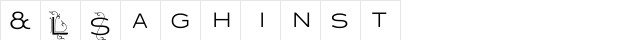 & L S A G H I N S T